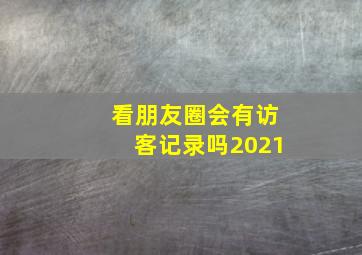 看朋友圈会有访客记录吗2021